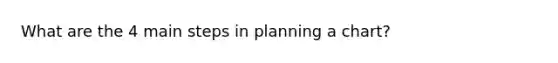 What are the 4 main steps in planning a chart?